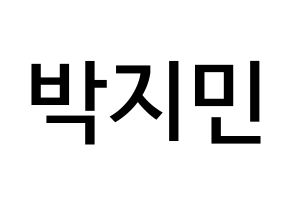 박지민